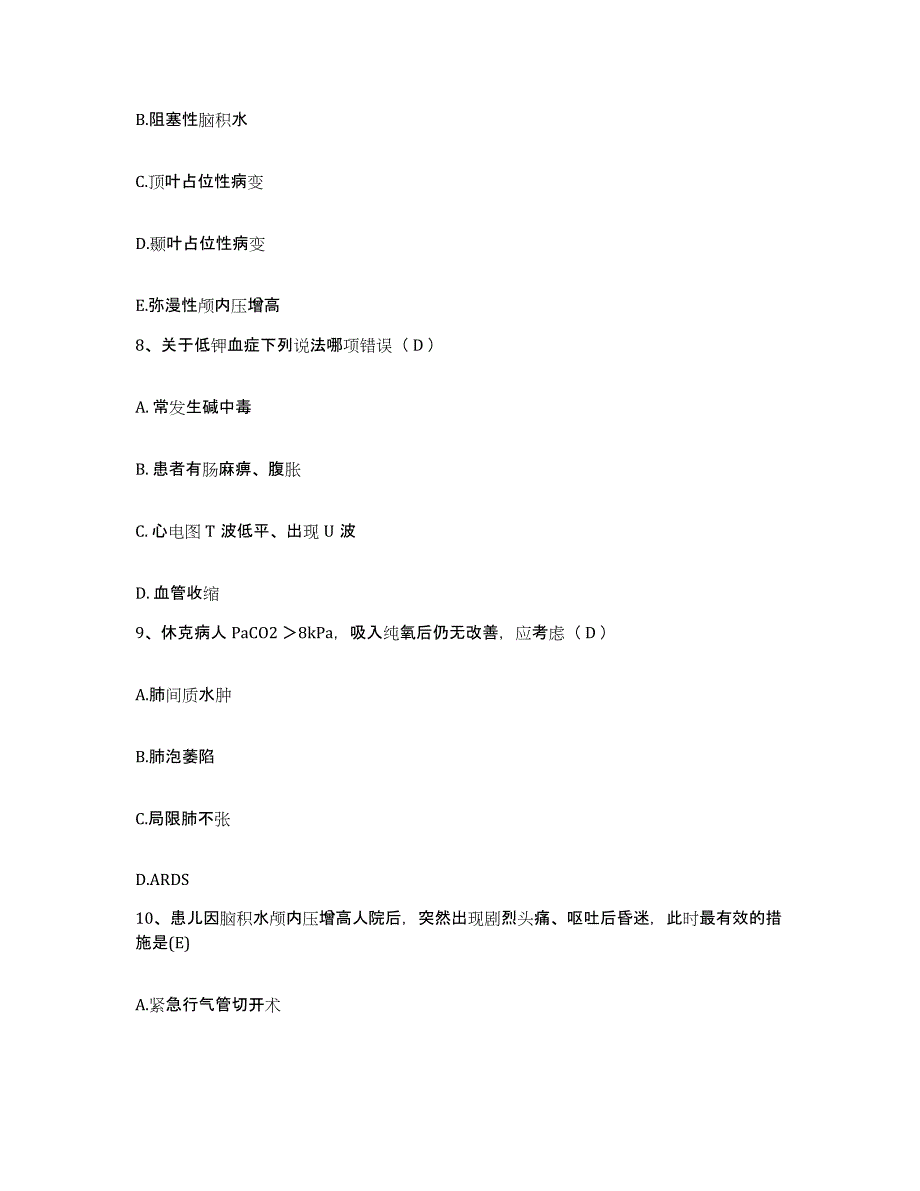 B.阻塞性脑积水

C.顶叶占位性病变

D.颞叶占位性病变

E.弥漫性颅内压增高

8、关于低钾血症下列说法哪项错误（D）

A. 常发生碱中毒

B. 患者有肠麻痹、腹胀

C. 心电图 T 波低平、出现 U 波

D. 血管收缩

9、休克病人 PaCO2 ＞8kPa，吸入纯氧后仍无改善，应考虑（D）

A.肺间质水肿

B.肺泡萎陷

C.局限肺不张

D.ARDS

10、患儿因脑积水颅内压增高人院后，突然出现剧烈头痛、呕吐后昏迷，此时最有效的措施是(E)

A.紧急行气管切开术